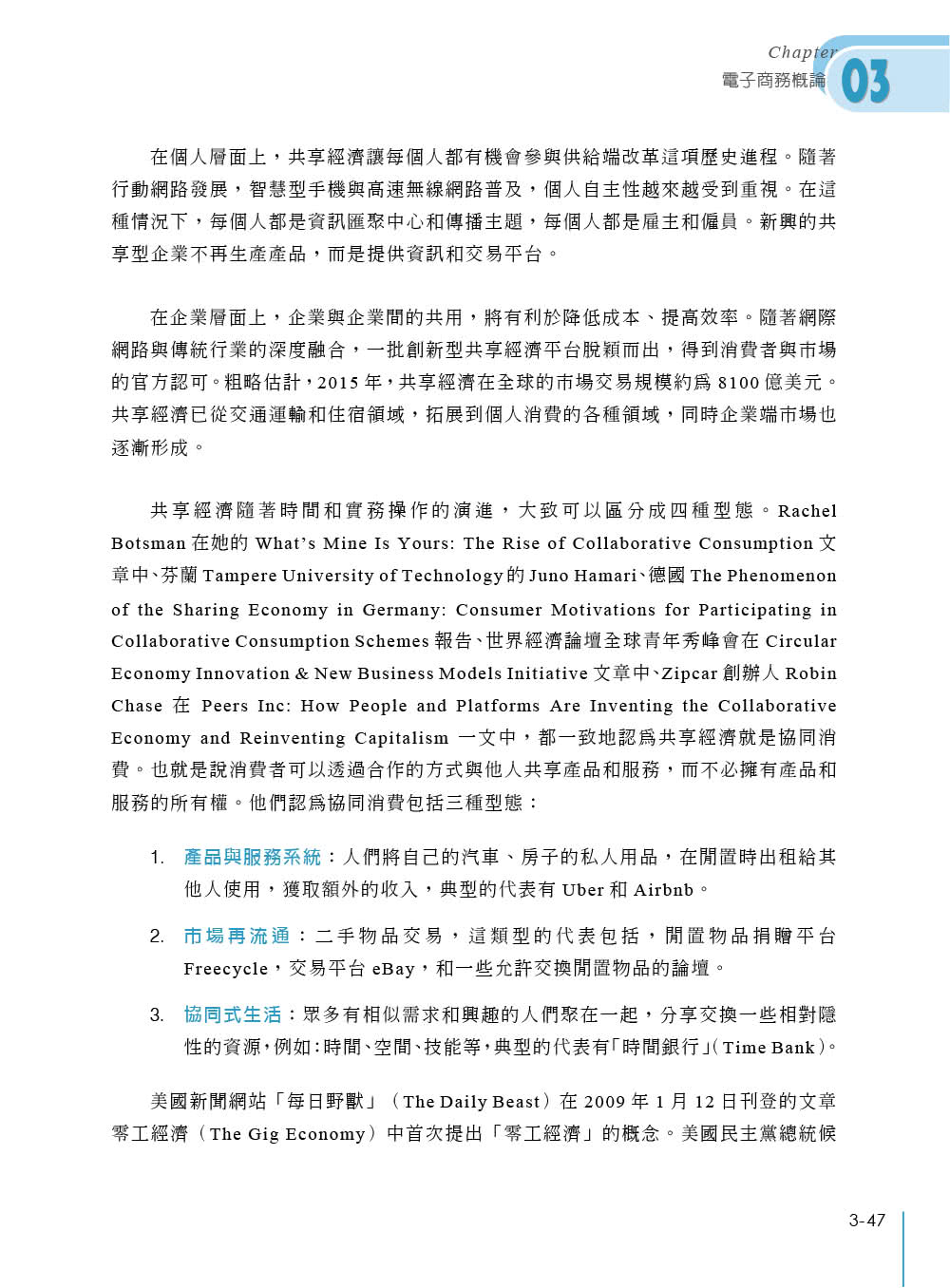 Chapter
電子商務概論 03

在個人層面上，共享經濟讓每個人都有機會參與供給端改革這項歷史進程。隨著行動網路發展，智慧型手機與高速無線網路普及，個人自主性越來越受到重視。在這種情況下，每個人都是資訊匯聚中心和傳播主題，每個人都是雇主和僱員。新興的共享型企業不再生產產品，而是提供資訊和交易平台。

在企業層面上，企業與企業間的共用，將有利於降低成本、提高效率。隨著網際網路與傳統行業的深度融合，一批創新型共享經濟平台脫穎而出，得到消費者與市場的官方認可。粗略估計，2015 年，共享經濟在全球的市場交易規模約爲 8100 億美元。共享經濟已從交通運輸和住宿領域，拓展到個人消費的各種領域，同時企業端市場也逐漸形成。

共享經濟隨著時間和實務操作的演進，大致可以區分成四種型態。Rachel Botsman 在她的 What's Mine Is Yours: The Rise of Collaborative Consumption 文章中、芬蘭 Tampere University of Technology 的 Juno Hamari、德國 The Phenomenon of the Sharing Economy in Germany: Consumer Motivations for Participating in Collaborative Consumption Schemes 報告、世界經濟論壇全球青年秀峰會在 Circular Economy Innovation & New Business Models Initiative 文章中、Zipcar 創辦人 Robin Chase 在 Peers Inc: How People and Platforms Are Inventing the Collaborative Economy and Reinventing Capitalism 一文中，都一致地認爲共享經濟就是協同消費。也就是說消費者可以透過合作的方式與他人共享產品和服務，而不必擁有產品和服務的所有權。他們認爲協同消費包括三種型態：

1. 產品與服務系統：人們將自己的汽車、房子的私人用品，在閒置時出租給其他人使用，獲取額外的收入，典型的代表有 Uber 和 Airbnb。

2. 市場再流通：二手物品交易，這類型的代表包括，閒置物品捐贈平台 Freecycle，交易平台 eBay，和一些允許交換閒置物品的論壇。

3. 協同式生活：眾多有相似需求和興趣的人們聚在一起，分享交換一些相對隱性的資源，例如：時間、空間、技能等，典型的代表有「時間銀行」(Time Bank)。

美國新聞網站「每日野獸」（The Daily Beast）在 2009 年 1 月 12 日刊登的文章零工經濟（The Gig Economy）中首次提出「零工經濟」的概念。美國民主黨總統候

3-47